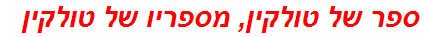 ספר של טולקין, מספריו של טולקין